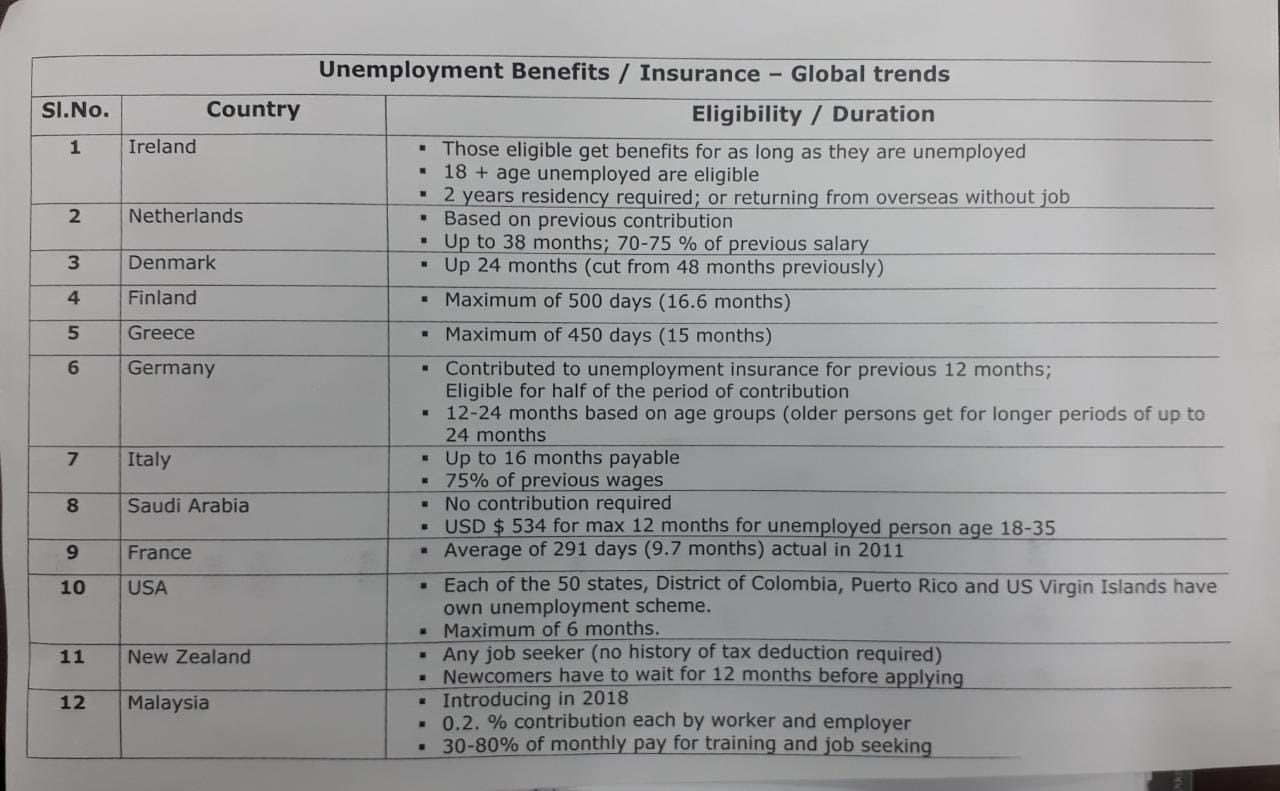 Unemployment Benefits / Insurance – Global trends

| Sl.No. | Country | Eligibility / Duration |
|---|---|---|
| 1 | Ireland | ▪ Those eligible get benefits for as long as they are unemployed ▪ 18 + age unemployed are eligible ▪ 2 years residency required; or returning from overseas without job |
| 2 | Netherlands | ▪ Based on previous contribution ▪ Up to 38 months; 70-75 % of previous salary |
| 3 | Denmark | ▪ Up 24 months (cut from 48 months previously) |
| 4 | Finland | ▪ Maximum of 500 days (16.6 months) |
| 5 | Greece | ▪ Maximum of 450 days (15 months) |
| 6 | Germany | ▪ Contributed to unemployment insurance for previous 12 months; Eligible for half of the period of contribution ▪ 12-24 months based on age groups (older persons get for longer periods of up to 24 months |
| 7 | Italy | ▪ Up to 16 months payable ▪ 75% of previous wages |
| 8 | Saudi Arabia | ▪ No contribution required ▪ USD $ 534 for max 12 months for unemployed person age 18-35 |
| 9 | France | ▪ Average of 291 days (9.7 months) actual in 2011 |
| 10 | USA | ▪ Each of the 50 states, District of Colombia, Puerto Rico and US Virgin Islands have own unemployment scheme. ▪ Maximum of 6 months. |
| 11 | New Zealand | ▪ Any job seeker (no history of tax deduction required) ▪ Newcomers have to wait for 12 months before applying |
| 12 | Malaysia | ▪ Introducing in 2018 ▪ 0.2. % contribution each by worker and employer ▪ 30-80% of monthly pay for training and job seeking |